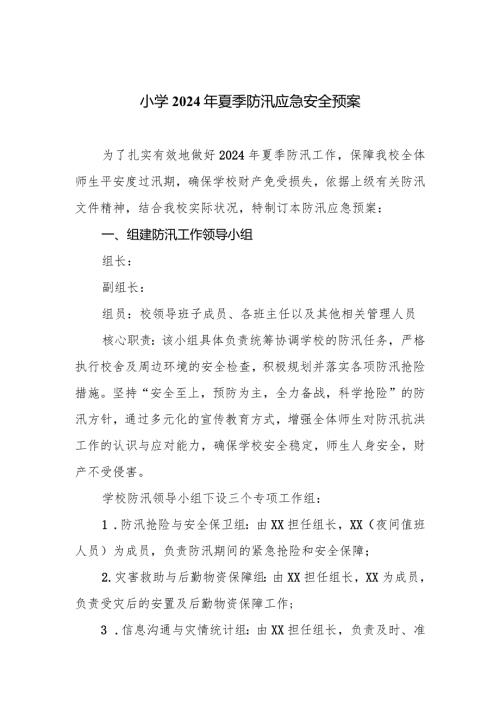 小学2024年夏季防汛应急安全预案

为了扎实有效地做好2024年夏季防汛工作，保障我校全体师生平安度过汛期，确保学校财产免受损失，依据上级有关防汛文件精神，结合我校实际状况，特制订本防汛应急预案：

一、组建防汛工作领导小组

组长：

副组长：

组员：校领导班子成员、各班主任以及其他相关管理人员

核心职责：该小组具体负责统筹协调学校的防汛任务，严格执行校舍及周边环境的安全检查，积极规划并落实各项防汛抢险措施。坚持“安全至上，预防为主，全力备战，科学抢险”的防汛方针，通过多元化的宣传教育方式，增强全体师生对防汛抗洪工作的认识与应对能力，确保学校安全稳定，师生人身安全，财产不受侵害。

学校防汛领导小组下设三个专项工作组：

1．防汛抢险与安全保卫组：由XX担任组长，XX（夜间值班人员）为成员，负责防汛期间的紧急抢险和安全保障；

2.灾害救助与后勤物资保障组：由XX担任组长，XX为成员，负责受灾后的安置及后勤物资保障工作；

3．信息沟通与灾情统计组：由XX担任组长，负责及时、准